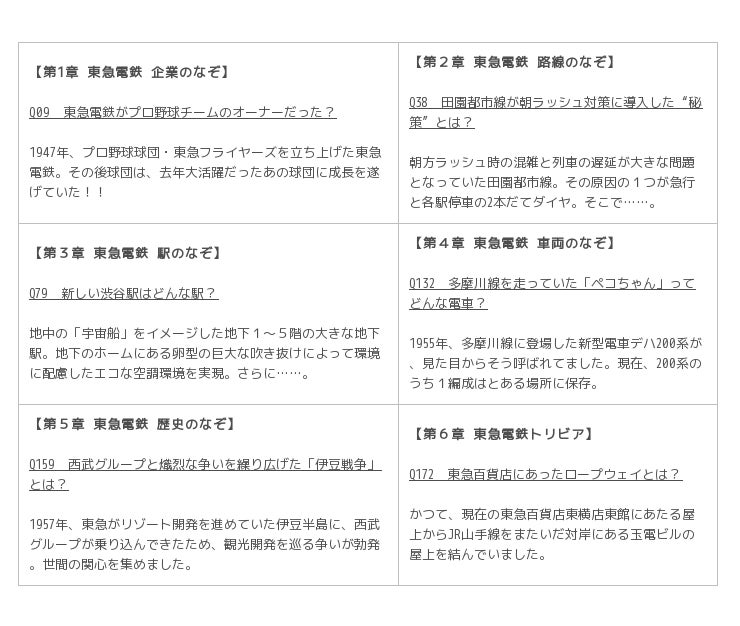 | 【第1章 東急電鉄 企業のなぞ】<br><br>Q09 東急電鉄がプロ野球チームのオーナーだった？<br><br>1947年、プロ野球球団・東急フライヤーズを立ち上げた東急電鉄。その後球団は、去年大活躍だったあの球団に成長を遂げていた！！ | 【第２章 東急電鉄 路線のなぞ】<br><br>Q38 田園都市線が朝ラッシュ対策に導入した“秘策”とは？<br><br>朝方ラッシュ時の混雑と列車の遅延が大きな問題となっていた田園都市線。その原因の１つが急行と各駅停車の2本だてダイヤ。そこで……。 |
|---|---|
| 【第３章 東急電鉄 駅のなぞ】<br><br>Q79 新しい渋谷駅はどんな駅？<br><br>地中の「宇宙船」をイメージした地下１～５階の大きな地下駅。地下のホームにある卵型の巨大な吹き抜けによって環境に配慮したエコな空調環境を実現。さらに……。 | 【第４章 東急電鉄 車両のなぞ】<br><br>Q132 多摩川線を走っていた「ペコちゃん」ってどんな電車？<br><br>1955年、多摩川線に登場した新型電車デハ200系が、見た目からそう呼ばれてました。現在、200系のうち１編成はとある場所に保存。 |
| 【第５章 東急電鉄 歴史のなぞ】<br><br>Q159 西武グループと熾烈な争いを繰り広げた「伊豆戦争」とは？<br><br>1957年、東急がリゾート開発を進めていた伊豆半島に、西武グループが乗り込んできたため、観光開発を巡る争いが勃発。世間の関心を集めました。 | 【第６章 東急電鉄トリビア】<br><br>Q172 東急百貨店にあったロープウェイとは？<br><br>かつて、現在の東急百貨店東横店東館にあたる屋上からJR山手線をまたいだ対岸にある玉電ビルの屋上を結んでいました。 |